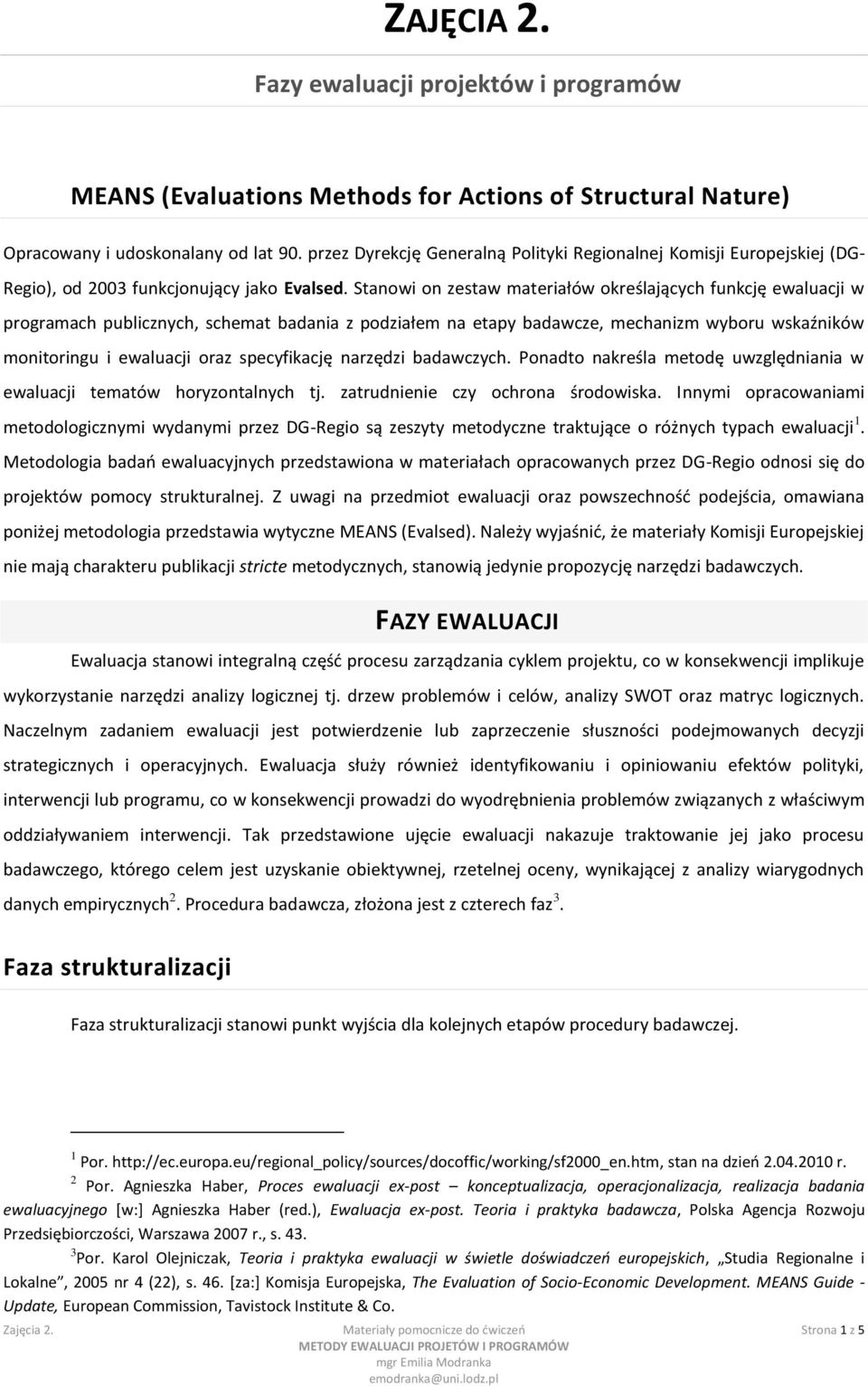 ZAJĘCIA 2.

Fazy ewaluacji projektów i programów

MEANS (Evaluations Methods for Actions of Structural Nature)

Opracowany i udoskonalany od lat 90. przez Dyrekcję Generalną Polityki Regionalnej Komisji Europejskiej (DG-Regio), od 2003 funkcjonujący jako Evalsed. Stanowi on zestaw materiałów określających funkcję ewaluacji w programach publicznych, schemat badania z podziałem na etapy badawcze, mechanizm wyboru wskaźników monitoringu i ewaluacji oraz specyfikację narzędzi badawczych. Ponadto nakreśla metodę uwzględniania w ewaluacji tematów horyzontalnych tj. zatrudnienie czy ochrona środowiska. Innymi opracowaniami metodologicznymi wydanymi przez DG-Regio są zeszyty metodyczne traktujące o różnych typach ewaluacji$^1$. Metodologia badań ewaluacyjnych przedstawiona w materiałach opracowanych przez DG-Regio odnosi się do projektów pomocy strukturalnej. Z uwagi na przedmiot ewaluacji oraz powszechność podejścia, omawiana poniżej metodologia przedstawia wytyczne MEANS (Evalsed). Należy wyjaśnić, że materiały Komisji Europejskiej nie mają charakteru publikacji stricte metodycznych, stanowią jedynie propozycję narzędzi badawczych.

FAZY EWALUACJI

Ewaluacja stanowi integralną część procesu zarządzania cyklem projektu, co w konsekwencji implikuje wykorzystanie narzędzi analizy logicznej tj. drzew problemów i celów, analizy SWOT oraz matryc logicznych. Naczelnym zadaniem ewaluacji jest potwierdzenie lub zaprzeczenie słuszności podejmowanych decyzji strategicznych i operacyjnych. Ewaluacja służy również identyfikowaniu i opiniowaniu efektów polityki, interwencji lub programu, co w konsekwencji prowadzi do wyodrębnienia problemów związanych z właściwym oddziaływaniem interwencji. Tak przedstawione ujęcie ewaluacji nakazuje traktowanie jej jako procesu badawczego, którego celem jest uzyskanie obiektywnej, rzetelnej oceny, wynikającej z analizy wiarygodnych danych empirycznych$^2$. Procedura badawcza, złożona jest z czterech faz$^3$.

Faza strukturalizacji

Faza strukturalizacji stanowi punkt wyjścia dla kolejnych etapów procedury badawczej.

$^1$ Por. http://ec.europa.eu/regional_policy/sources/docoffic/working/sf2000_en.htm, stan na dzień 2.04.2010 r.
$^2$ Por. Agnieszka Haber, Proces ewaluacji ex-post – konceptualizacja, operacjonalizacja, realizacja badania ewaluacyjnego [w:] Agnieszka Haber (red.), Ewaluacja ex-post. Teoria i praktyka badawcza, Polska Agencja Rozwoju Przedsiębiorczości, Warszawa 2007 r., s. 43.
$^3$Por. Karol Olejniczak, Teoria i praktyka ewaluacji w świetle doświadczeń europejskich, „Studia Regionalne i Lokalne”, 2005 nr 4 (22), s. 46. [za:] Komisja Europejska, The Evaluation of Socio-Economic Development. MEANS Guide - Update, European Commission, Tavistock Institute & Co.

Zajęcia 2. Materiały pomocnicze do ćwiczeń METODY EWALUACJI PROJETÓW I PROGRAMÓW mgr Emilia Modranka emodranka@uni.lodz.pl Strona 1 z 5